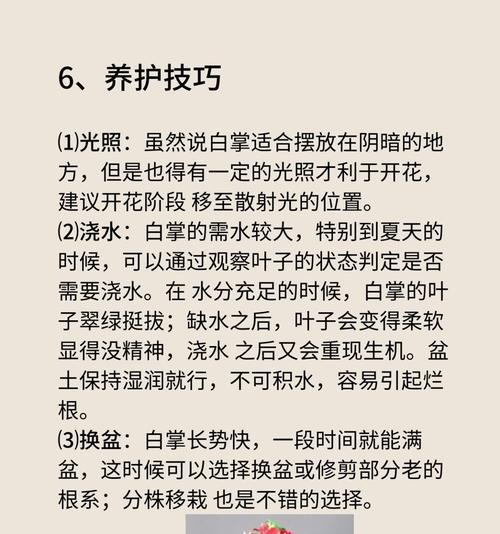 6、养护技巧

⑴光照：虽然说白掌适合摆放在阴暗的地方，但是也得有一定的光照才利于开花，建议开花阶段 移至散射光的位置。
⑵浇水：白掌的需水较大，特别到夏天的时候，可以通过观察叶子的状态判定是否需要浇水。在 水分充足的时候，白掌的叶子翠绿挺拔；缺水之后，叶子会变得柔软显得没精神，浇水 之后又会重现生机。盆土保持湿润就行，不可积水，容易引起烂根。
⑶换盆：白掌长势快，一段时间就能满盆，这时候可以选择换盆或修剪部分老的根系；分株移栽 也是不错的选择。